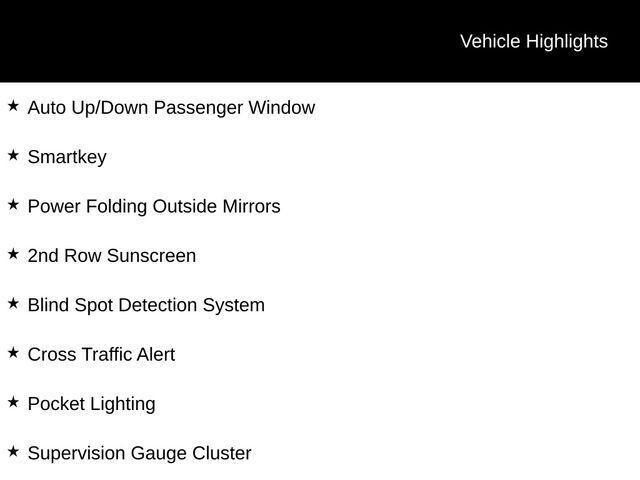 Vehicle Highlights

★ Auto Up/Down Passenger Window

★ Smartkey

★ Power Folding Outside Mirrors

★ 2nd Row Sunscreen

★ Blind Spot Detection System

★ Cross Traffic Alert

★ Pocket Lighting

★ Supervision Gauge Cluster